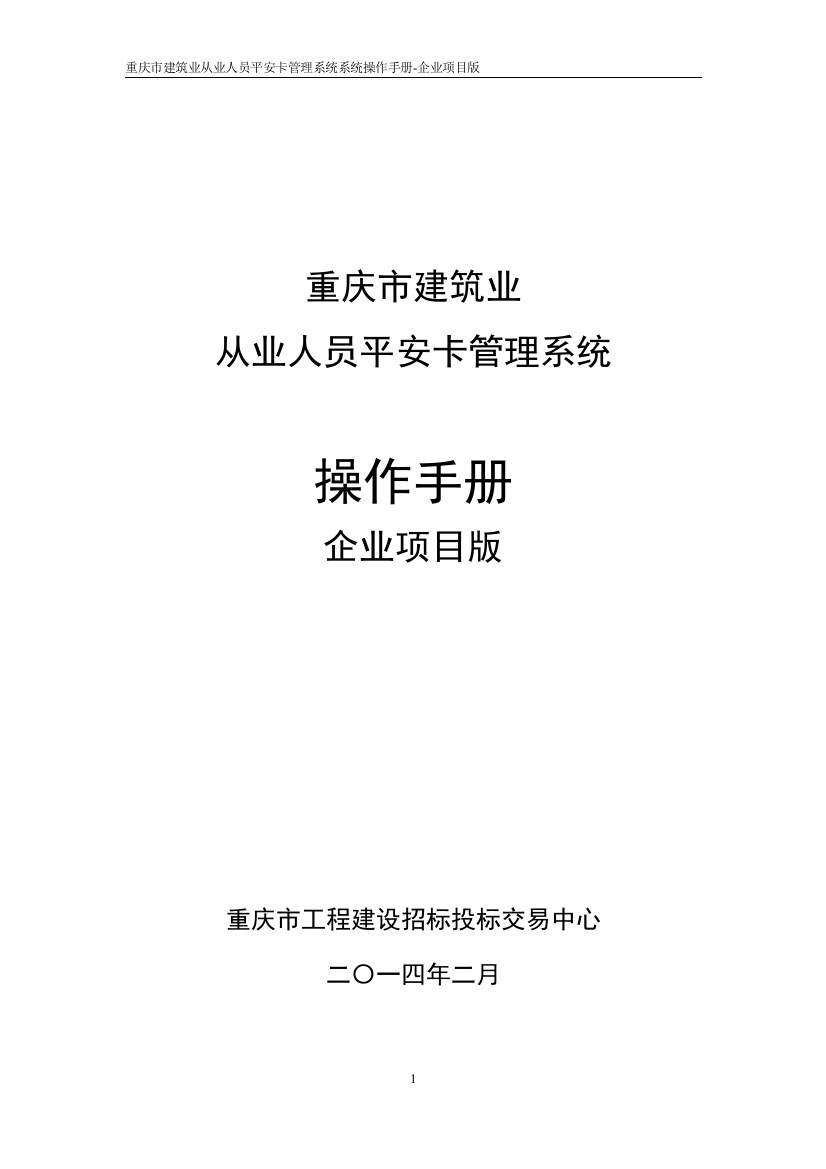 重庆市建筑业从业人员平安卡管理系统系统操作手册-企业项目版

重庆市建筑业
从业人员平安卡管理系统

操作手册
企业项目版

重庆市工程建设招标投标交易中心

二〇一四年二月

1